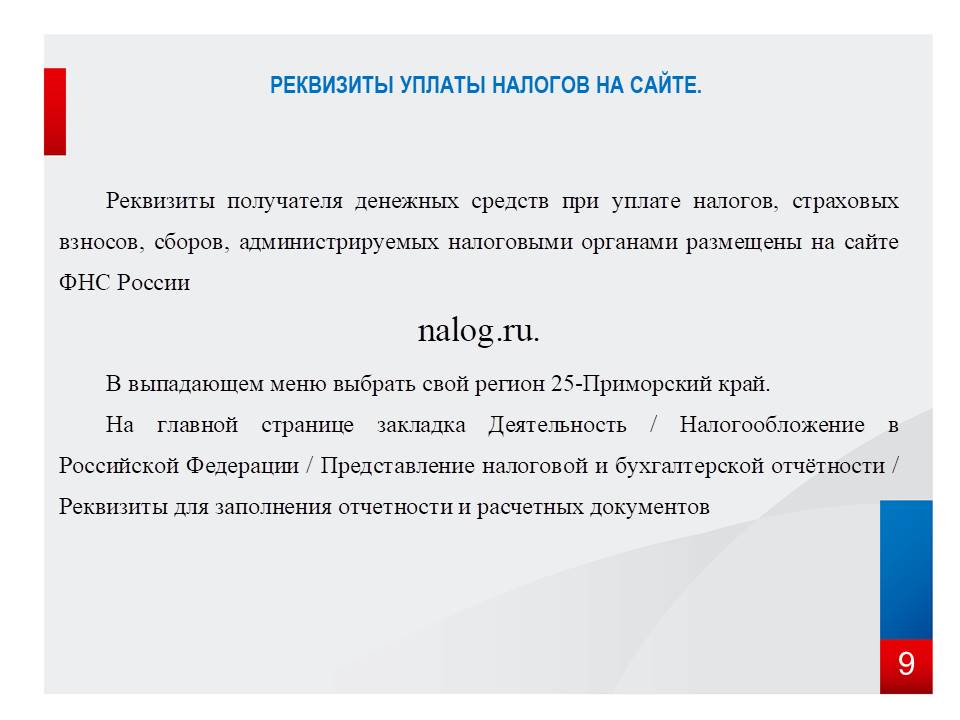 РЕКВИЗИТЫ УПЛАТЫ НАЛОГОВ НА САЙТЕ.

Реквизиты получателя денежных средств при уплате налогов, страховых взносов, сборов, администрируемых налоговыми органами размещены на сайте ФНС России

nalog.ru.

В выпадающем меню выбрать свой регион 25-Приморский край.

На главной странице закладка Деятельность / Налогообложение в Российской Федерации / Представление налоговой и бухгалтерской отчётности / Реквизиты для заполнения отчетности и расчетных документов

9